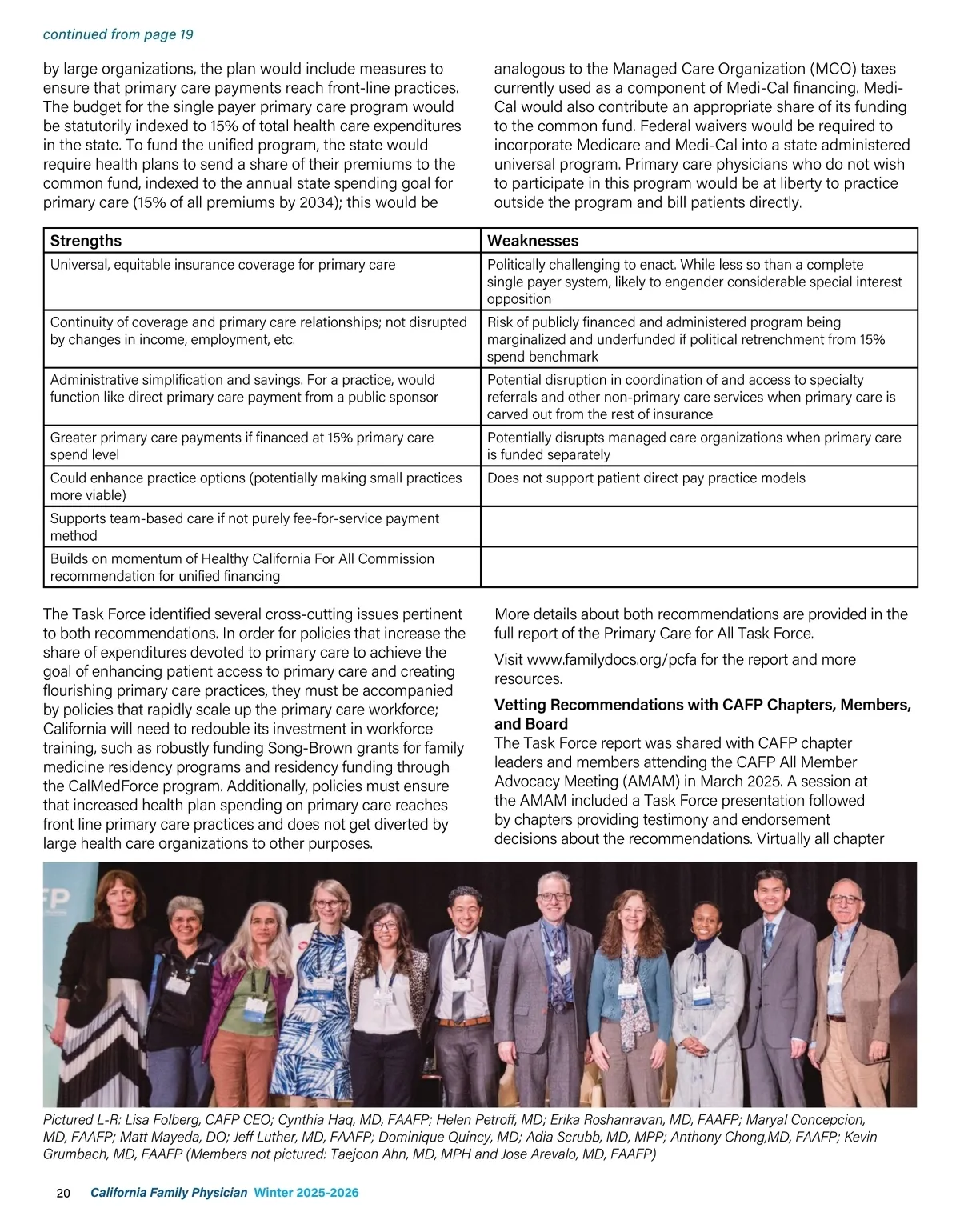 continued from page 19

by large organizations, the plan would include measures to ensure that primary care payments reach front-line practices. The budget for the single payer primary care program would be statutorily indexed to 15% of total health care expenditures in the state. To fund the unified program, the state would require health plans to send a share of their premiums to the common fund, indexed to the annual state spending goal for primary care (15% of all premiums by 2034); this would be analogous to the Managed Care Organization (MCO) taxes currently used as a component of Medi-Cal financing. Medi-Cal would also contribute an appropriate share of its funding to the common fund. Federal waivers would be required to incorporate Medicare and Medi-Cal into a state administered universal program. Primary care physicians who do not wish to participate in this program would be at liberty to practice outside the program and bill patients directly.

| Strengths | Weaknesses |
|---|---|
| Universal, equitable insurance coverage for primary care | Politically challenging to enact. While less so than a complete single payer system, likely to engender considerable special interest opposition |
| Continuity of coverage and primary care relationships; not disrupted by changes in income, employment, etc. | Risk of publicly financed and administered program being marginalized and underfunded if political retrenchment from 15% spend benchmark |
| Administrative simplification and savings. For a practice, would function like direct primary care payment from a public sponsor | Potential disruption in coordination of and access to specialty referrals and other non-primary care services when primary care is carved out from the rest of insurance |
| Greater primary care payments if financed at 15% primary care spend level | Potentially disrupts managed care organizations when primary care is funded separately |
| Could enhance practice options (potentially making small practices more viable) | Does not support patient direct pay practice models |
| Supports team-based care if not purely fee-for-service payment method | |
| Builds on momentum of Healthy California For All Commission recommendation for unified financing | |

The Task Force identified several cross-cutting issues pertinent to both recommendations. In order for policies that increase the share of expenditures devoted to primary care to achieve the goal of enhancing patient access to primary care and creating flourishing primary care practices, they must be accompanied by policies that rapidly scale up the primary care workforce; California will need to redouble its investment in workforce training, such as robustly funding Song-Brown grants for family medicine residency programs and residency funding through the CalMedForce program. Additionally, policies must ensure that increased health plan spending on primary care reaches front line primary care practices and does not get diverted by large health care organizations to other purposes.

More details about both recommendations are provided in the full report of the Primary Care for All Task Force.

Visit www.familydocs.org/pcfa for the report and more resources.

Vetting Recommendations with CAFP Chapters, Members, and Board
The Task Force report was shared with CAFP chapter leaders and members attending the CAFP All Member Advocacy Meeting (AMAM) in March 2025. A session at the AMAM included a Task Force presentation followed by chapters providing testimony and endorsement decisions about the recommendations. Virtually all chapter

Pictured L-R: Lisa Folberg, CAFP CEO; Cynthia Haq, MD, FAAFP; Helen Petroff, MD; Erika Roshanravan, MD, FAAFP; Maryal Concepcion, MD, FAAFP; Matt Mayeda, DO; Jeff Luther, MD, FAAFP; Dominique Quincy, MD; Adia Scrubb, MD, MPP; Anthony Chong,MD, FAAFP; Kevin Grumbach, MD, FAAFP (Members not pictured: Taejoon Ahn, MD, MPH and Jose Arevalo, MD, FAAFP)

20 California Family Physician Winter 2025-2026